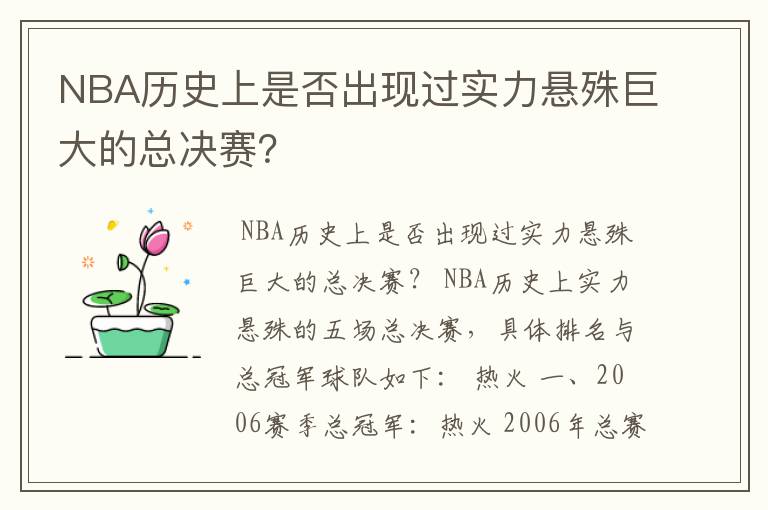 NBA历史上是否出现过实力悬殊巨大的总决赛?

NBA历史上是否出现过实力悬殊巨大的总决赛? NBA历史上实力悬殊的五场总决赛，具体排名与总冠军球队如下: 热火 一、2006赛季总冠军: 热火 2006年总赛